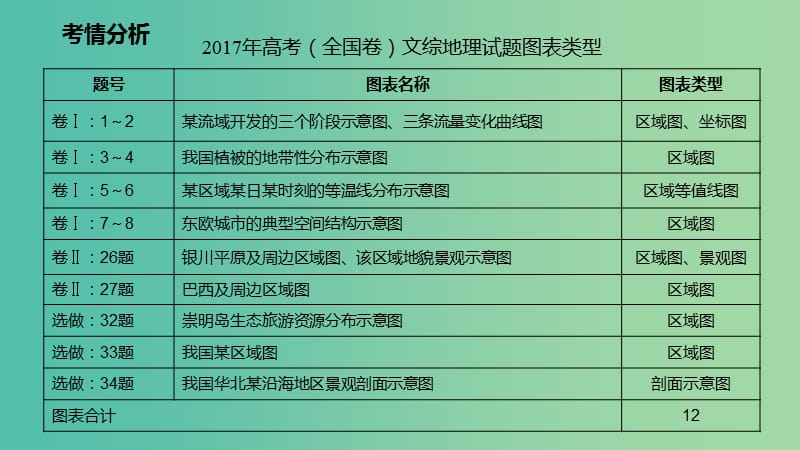 考情分析

2017年高考（全国卷）文综地理试题图表类型

| 题号 | 图表名称 | 图表类型 |
|---|---|---|
| 卷Ⅰ：1～2 | 某流域开发的三个阶段示意图、三条流量变化曲线图 | 区域图、坐标图 |
| 卷Ⅰ：3～4 | 我国植被的地带性分布示意图 | 区域图 |
| 卷Ⅰ：5～6 | 某区域某日某时刻的等温线分布示意图 | 区域等值线图 |
| 卷Ⅰ：7～8 | 东欧城市的典型空间结构示意图 | 区域图 |
| 卷Ⅱ：26题 | 银川平原及周边区域图、该区域地貌景观示意图 | 区域图、景观图 |
| 卷Ⅱ：27题 | 巴西及周边区域图 | 区域图 |
| 选做：32题 | 崇明岛生态旅游资源分布示意图 | 区域图 |
| 选做：33题 | 我国某区域图 | 区域图 |
| 选做：34题 | 我国华北某沿海地区景观剖面示意图 | 剖面示意图 |
| 图表合计 | | 12 |